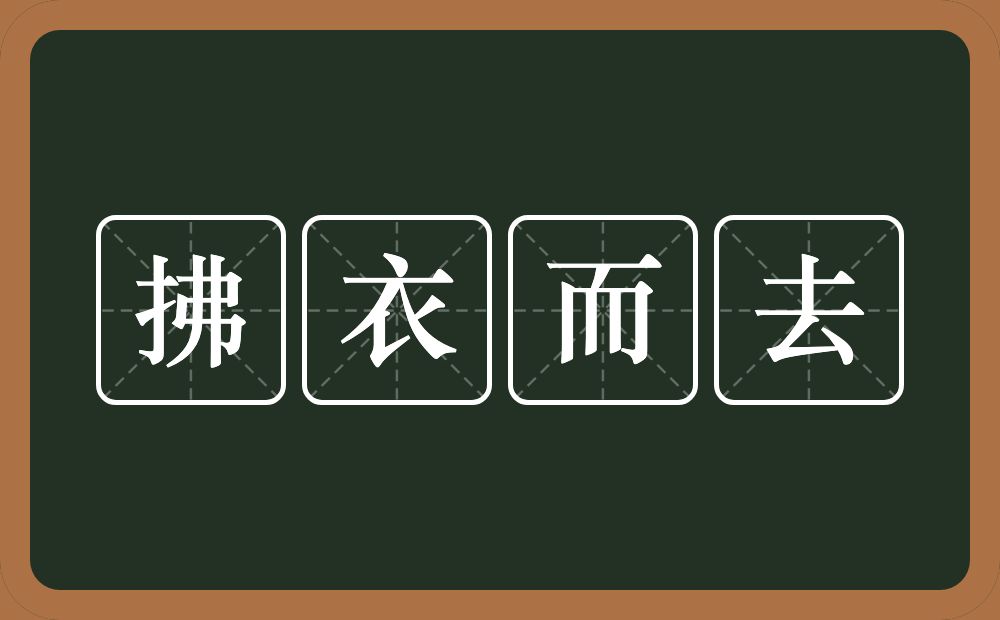 拂衣而去